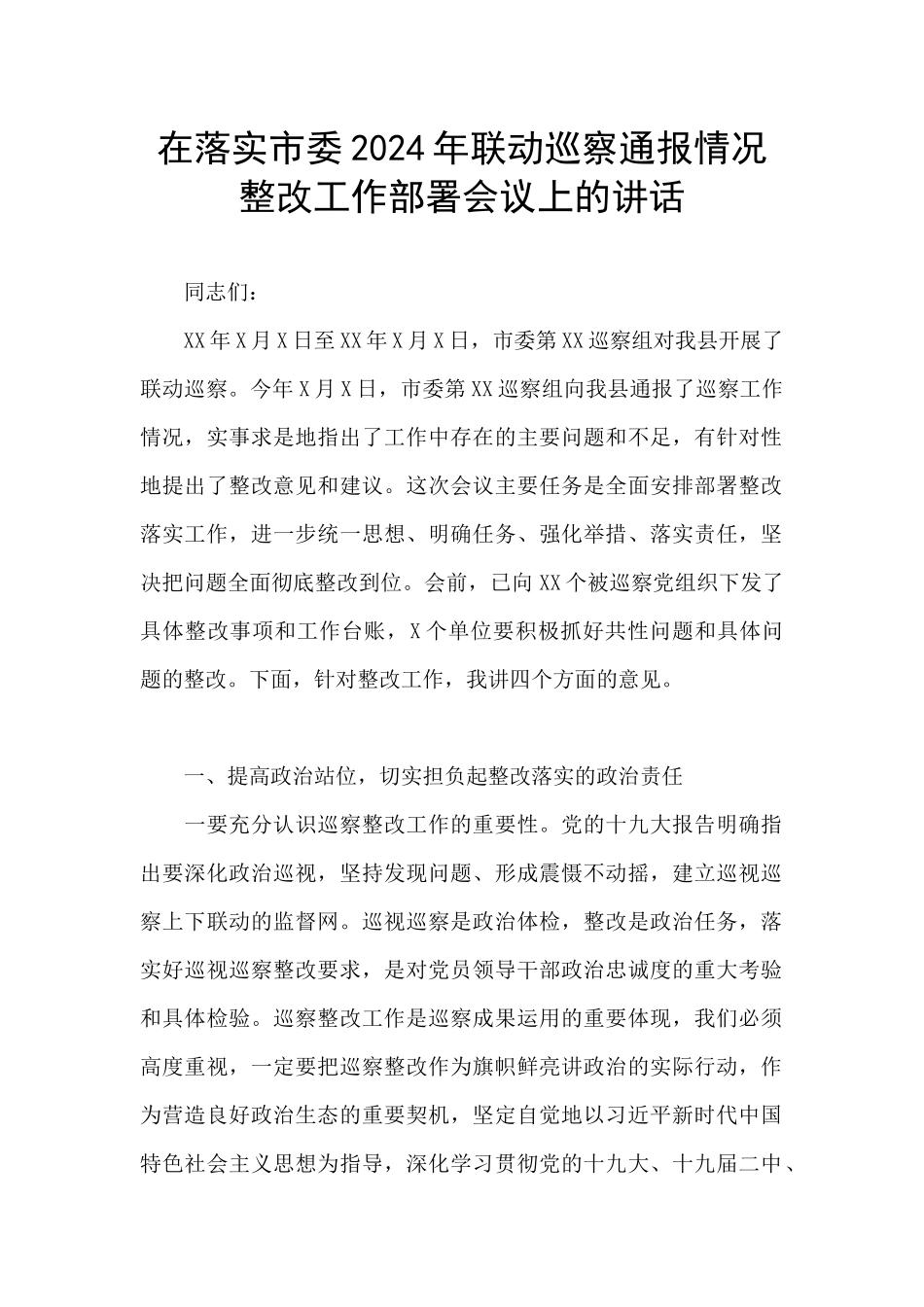 在落实市委2024年联动巡察通报情况整改工作部署会议上的讲话

同志们：

XX年X月X日至XX年X月X日，市委第XX巡察组对我县开展了联动巡察。今年X月X日，市委第XX巡察组向我县通报了巡察工作情况，实事求是地指出了工作中存在的主要问题和不足，有针对性地提出了整改意见和建议。这次会议主要任务是全面安排部署整改落实工作，进一步统一思想、明确任务、强化举措、落实责任，坚决把问题全面彻底整改到位。会前，已向XX个被巡察党组织下发了具体整改事项和工作台账，X个单位要积极抓好共性问题和具体问题的整改。下面，针对整改工作，我讲四个方面的意见。

一、提高政治站位，切实担负起整改落实的政治责任

一要充分认识巡察整改工作的重要性。党的十九大报告明确指出要深化政治巡视，坚持发现问题、形成震慑不动摇，建立巡视巡察上下联动的监督网。巡视巡察是政治体检，整改是政治任务，落实好巡视巡察整改要求，是对党员领导干部政治忠诚度的重大考验和具体检验。巡察整改工作是巡察成果运用的重要体现，我们必须高度重视，一定要把巡察整改作为旗帜鲜亮讲政治的实际行动，作为营造良好政治生态的重要契机，坚定自觉地以习近平新时代中国特色社会主义思想为指导，深化学习贯彻党的十九大、十九届二中、